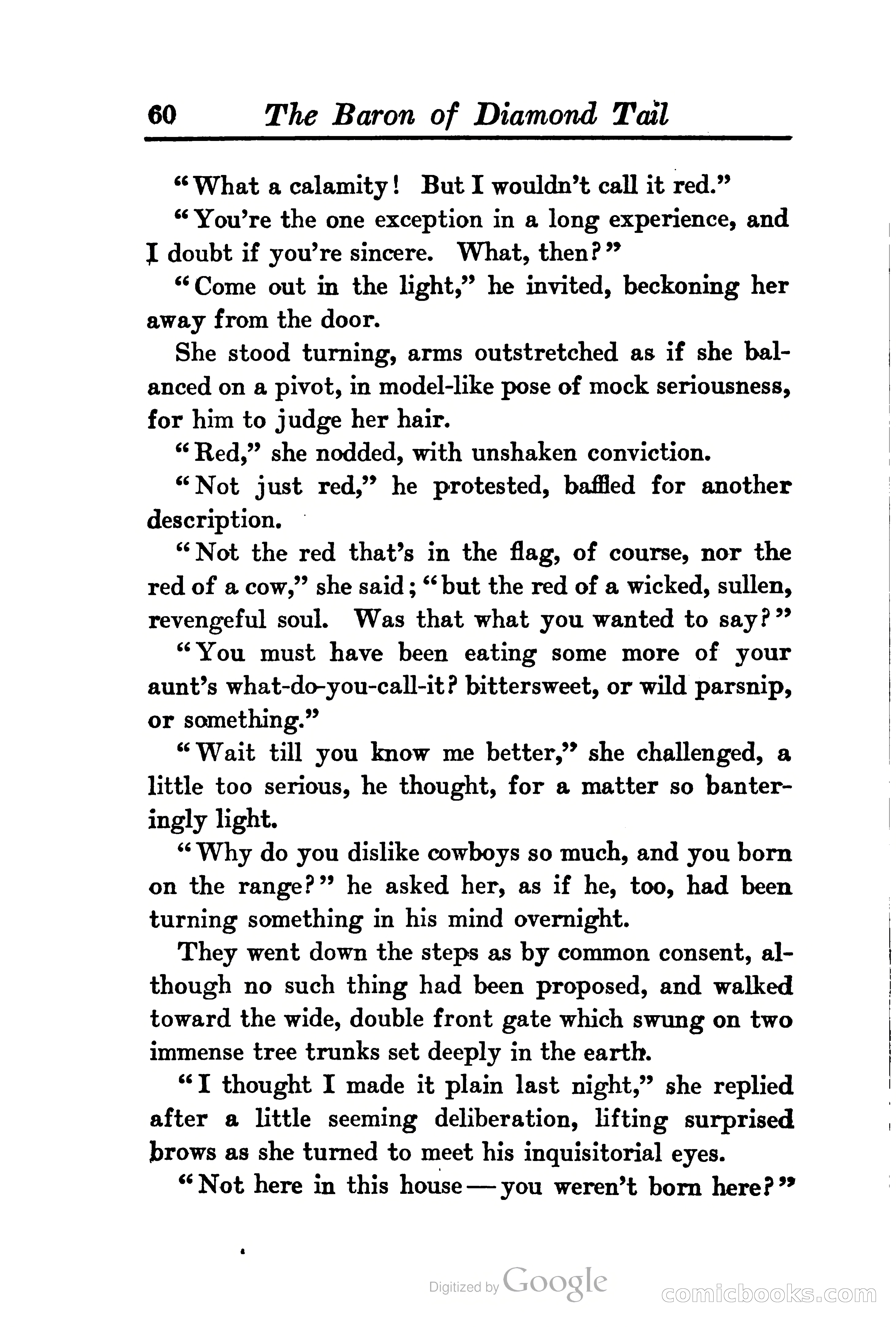 60 The Baron of Diamond Tail

"What a calamity! But I wouldn't call it red."

"You're the one exception in a long experience, and I doubt if you're sincere. What, then?"

"Come out in the light," he invited, beckoning her away from the door.

She stood turning, arms outstretched as if she balanced on a pivot, in model-like pose of mock seriousness, for him to judge her hair.

"Red," she nodded, with unshaken conviction.

"Not just red," he protested, baffled for another description.

"Not the red that's in the flag, of course, nor the red of a cow," she said; "but the red of a wicked, sullen, revengeful soul. Was that what you wanted to say?"

"You must have been eating some more of your aunt's what-do-you-call-it? bittersweet, or wild parsnip, or something."

"Wait till you know me better," she challenged, a little too serious, he thought, for a matter so banteringly light.

"Why do you dislike cowboys so much, and you born on the range?" he asked her, as if he, too, had been turning something in his mind overnight.

They went down the steps as by common consent, although no such thing had been proposed, and walked toward the wide, double front gate which swung on two immense tree trunks set deeply in the earth.

"I thought I made it plain last night," she replied after a little seeming deliberation, lifting surprised brows as she turned to meet his inquisitorial eyes.

"Not here in this house—you weren't born here?"

Digitized by Google

comicbooks.com